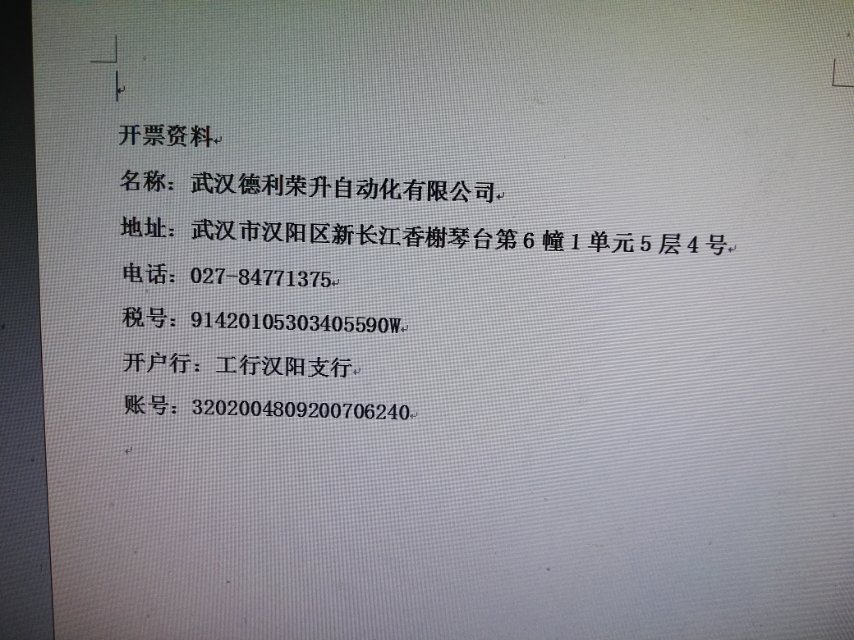 开票资料

名称：武汉德利荣升自动化有限公司

地址：武汉市汉阳区新长江香榭琴台第6幢1单元5层4号

电话：027-84771375

税号：91420105303405590W

开户行：工行汉阳支行

账号：3202004809200706240